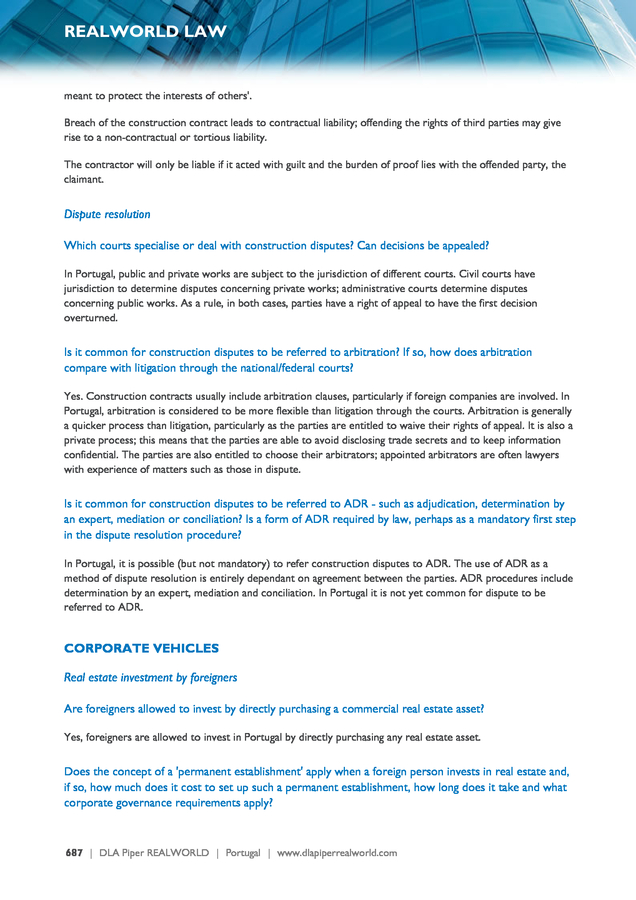 REALWORLD LAW

meant to protect the interests of others'.

Breach of the construction contract leads to contractual liability; offending the rights of third parties may give rise to a non-contractual or tortious liability.

The contractor will only be liable if it acted with guilt and the burden of proof lies with the offended party, the claimant.

Dispute resolution

Which courts specialise or deal with construction disputes? Can decisions be appealed?

In Portugal, public and private works are subject to the jurisdiction of different courts. Civil courts have jurisdiction to determine disputes concerning private works; administrative courts determine disputes concerning public works. As a rule, in both cases, parties have a right of appeal to have the first decision overturned.

Is it common for construction disputes to be referred to arbitration? If so, how does arbitration compare with litigation through the national/federal courts?

Yes. Construction contracts usually include arbitration clauses, particularly if foreign companies are involved. In Portugal, arbitration is considered to be more flexible than litigation through the courts. Arbitration is generally a quicker process than litigation, particularly as the parties are entitled to waive their rights of appeal. It is also a private process; this means that the parties are able to avoid disclosing trade secrets and to keep information confidential. The parties are also entitled to choose their arbitrators; appointed arbitrators are often lawyers with experience of matters such as those in dispute.

Is it common for construction disputes to be referred to ADR - such as adjudication, determination by an expert, mediation or conciliation? Is a form of ADR required by law, perhaps as a mandatory first step in the dispute resolution procedure?

In Portugal, it is possible (but not mandatory) to refer construction disputes to ADR. The use of ADR as a method of dispute resolution is entirely dependant on agreement between the parties. ADR procedures include determination by an expert, mediation and conciliation. In Portugal it is not yet common for dispute to be referred to ADR.

CORPORATE VEHICLES

Real estate investment by foreigners

Are foreigners allowed to invest by directly purchasing a commercial real estate asset?

Yes, foreigners are allowed to invest in Portugal by directly purchasing any real estate asset.

Does the concept of a 'permanent establishment' apply when a foreign person invests in real estate and, if so, how much does it cost to set up such a permanent establishment, how long does it take and what corporate governance requirements apply?

687 | DLA Piper REALWORLD | Portugal | www.dlapiperrealworld.com